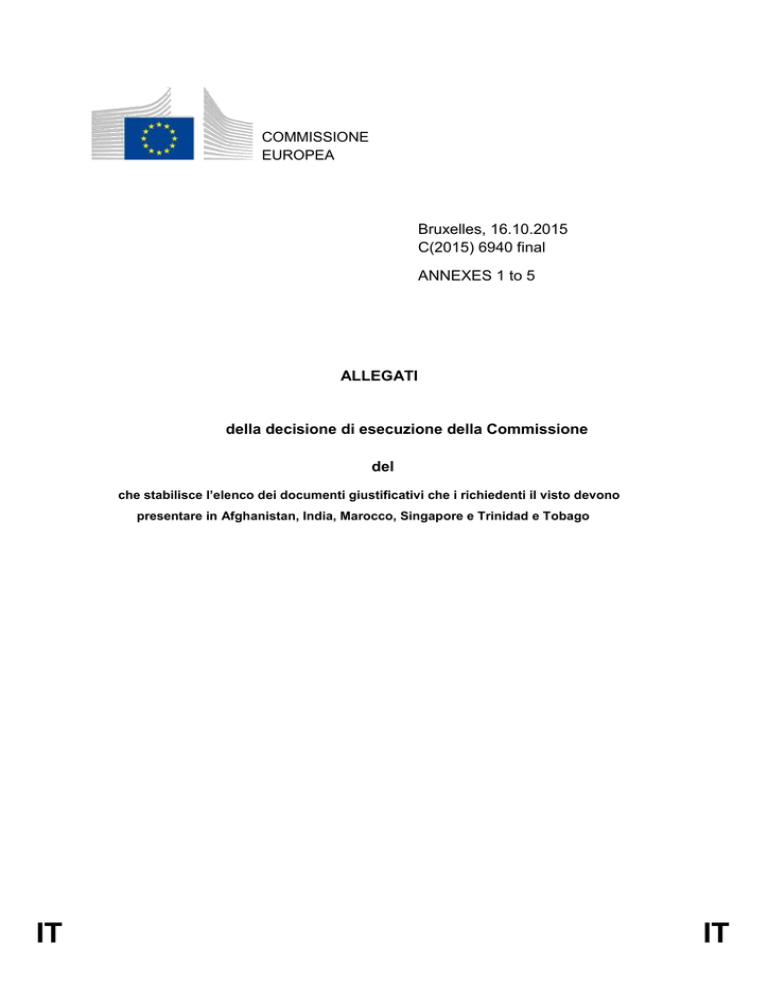 COMMISSIONE
EUROPEA

Bruxelles, 16.10.2015
C(2015) 6940 final

ANNEXES 1 to 5

ALLEGATI

della decisione di esecuzione della Commissione

del

che stabilisce l'elenco dei documenti giustificativi che i richiedenti il visto devono presentare in Afghanistan, India, Marocco, Singapore e Trinidad e Tobago

IT

IT